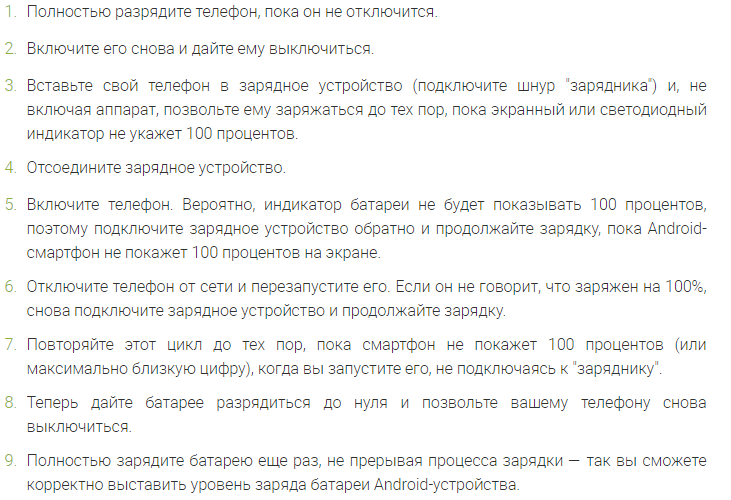 1. Полностью разрядите телефон, пока он не отключится.

2. Включите его снова и дайте ему выключиться.

3. Вставьте свой телефон в зарядное устройство (подключите шнур "зарядника") и, не включая аппарат, позвольте ему заряжаться до тех пор, пока экранный или светодиодный индикатор не укажет 100 процентов.

4. Отсоедините зарядное устройство.

5. Включите телефон. Вероятно, индикатор батареи не будет показывать 100 процентов, поэтому подключите зарядное устройство обратно и продолжайте зарядку, пока Android-смартфон не покажет 100 процентов на экране.

6. Отключите телефон от сети и перезапустите его. Если он не говорит, что заряжен на 100%, снова подключите зарядное устройство и продолжайте зарядку.

7. Повторяйте этот цикл до тех пор, пока смартфон не покажет 100 процентов (или максимально близкую цифру), когда вы запустите его, не подключаясь к "заряднику".

8. Теперь дайте батарее разрядиться до нуля и позвольте вашему телефону снова выключиться.

9. Полностью зарядите батарею еще раз, не прерывая процесса зарядки — так вы сможете корректно выставить уровень заряда батареи Android-устройства.